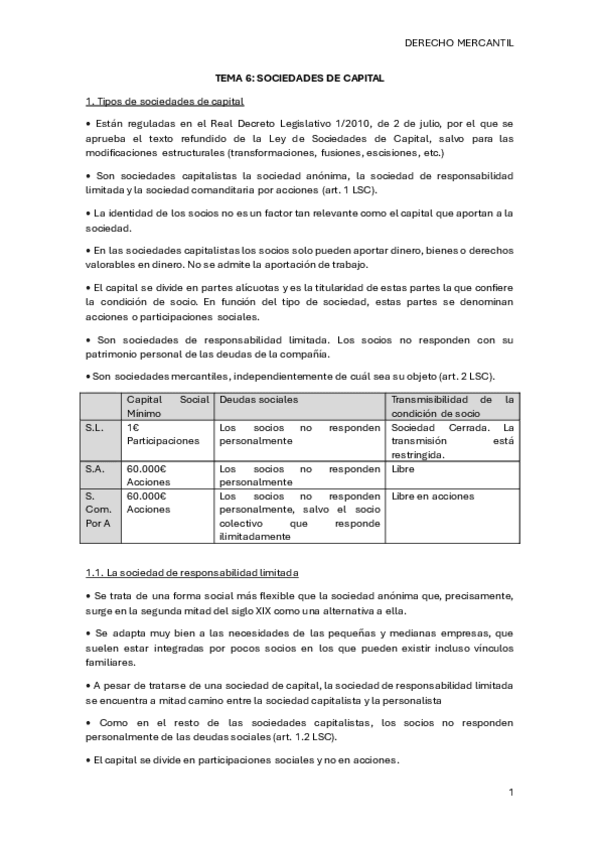 DERECHO MERCANTIL

TEMA 6: SOCIEDADES DE CAPITAL

1. Tipos de sociedades de capital

• Están reguladas en el Real Decreto Legislativo 1/2010, de 2 de julio, por el que se aprueba el texto refundido de la Ley de Sociedades de Capital, salvo para las modificaciones estructurales (transformaciones, fusiones, escisiones, etc.)

• Son sociedades capitalistas la sociedad anónima, la sociedad de responsabilidad limitada y la sociedad comanditaria por acciones (art. 1 LSC).

• La identidad de los socios no es un factor tan relevante como el capital que aportan a la sociedad.

• En las sociedades capitalistas los socios solo pueden aportar dinero, bienes o derechos valorables en dinero. No se admite la aportación de trabajo.

• El capital se divide en partes alícuotas y es la titularidad de estas partes la que confiere la condición de socio. En función del tipo de sociedad, estas partes se denominan acciones o participaciones sociales.

• Son sociedades de responsabilidad limitada. Los socios no responden con su patrimonio personal de las deudas de la compañía.

• Son sociedades mercantiles, independientemente de cuál sea su objeto (art. 2 LSC).

| | Capital Social Mínimo | Deudas sociales | Transmisibilidad de la condición de socio |
|---|---|---|---|
| S.L. | 1€ Participaciones | Los socios no responden personalmente | Sociedad Cerrada. La transmisión está restringida. |
| S.A. | 60.000€ Acciones | Los socios no responden personalmente | Libre |
| S. Com. Por A | 60.000€ Acciones | Los socios no responden personalmente, salvo el socio colectivo que responde ilimitadamente | Libre en acciones |

1.1. La sociedad de responsabilidad limitada

• Se trata de una forma social más flexible que la sociedad anónima que, precisamente, surge en la segunda mitad del siglo XIX como una alternativa a ella.

• Se adapta muy bien a las necesidades de las pequeñas y medianas empresas, que suelen estar integradas por pocos socios en los que pueden existir incluso vínculos familiares.

• A pesar de tratarse de una sociedad de capital, la sociedad de responsabilidad limitada se encuentra a mitad camino entre la sociedad capitalista y la personalista

• Como en el resto de las sociedades capitalistas, los socios no responden personalmente de las deudas sociales (art. 1.2 LSC).

• El capital se divide en participaciones sociales y no en acciones.

1